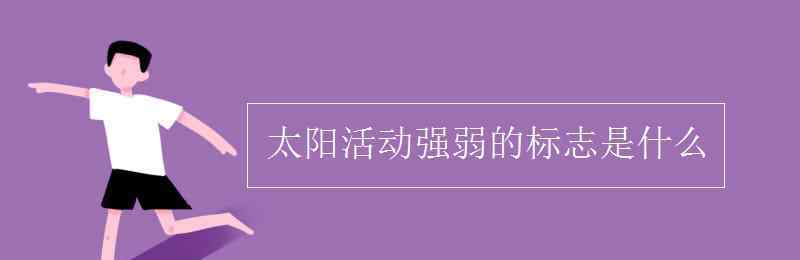 太阳活动强弱的标志是什么